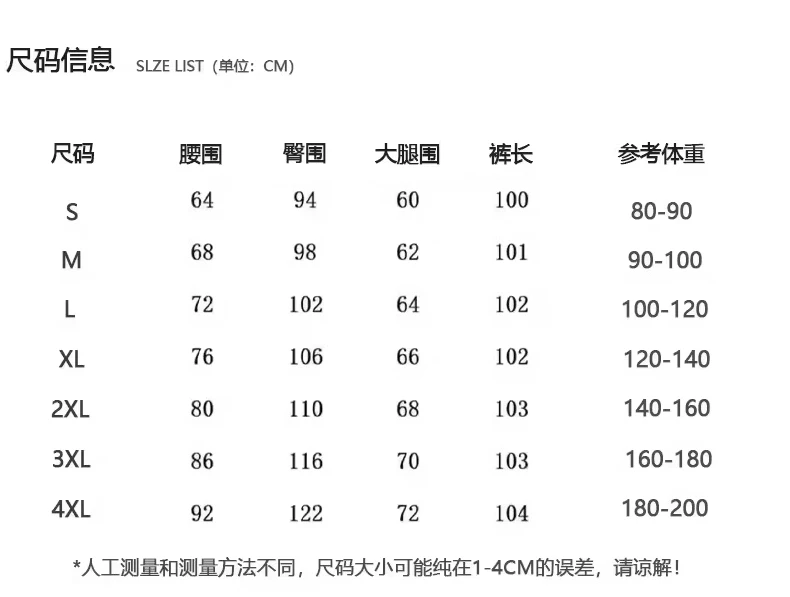 尺码信息 SLZE LIST（单位：CM）

| 尺码 | 腰围 | 臀围 | 大腿围 | 裤长 | 参考体重 |
|---|---|---|---|---|---|
| S | 64 | 94 | 60 | 100 | 80-90 |
| M | 68 | 98 | 62 | 101 | 90-100 |
| L | 72 | 102 | 64 | 102 | 100-120 |
| XL | 76 | 106 | 66 | 102 | 120-140 |
| 2XL | 80 | 110 | 68 | 103 | 140-160 |
| 3XL | 86 | 116 | 70 | 103 | 160-180 |
| 4XL | 92 | 122 | 72 | 104 | 180-200 |

*人工测量和测量方法不同，尺码大小可能纯在1-4CM的误差，请谅解！